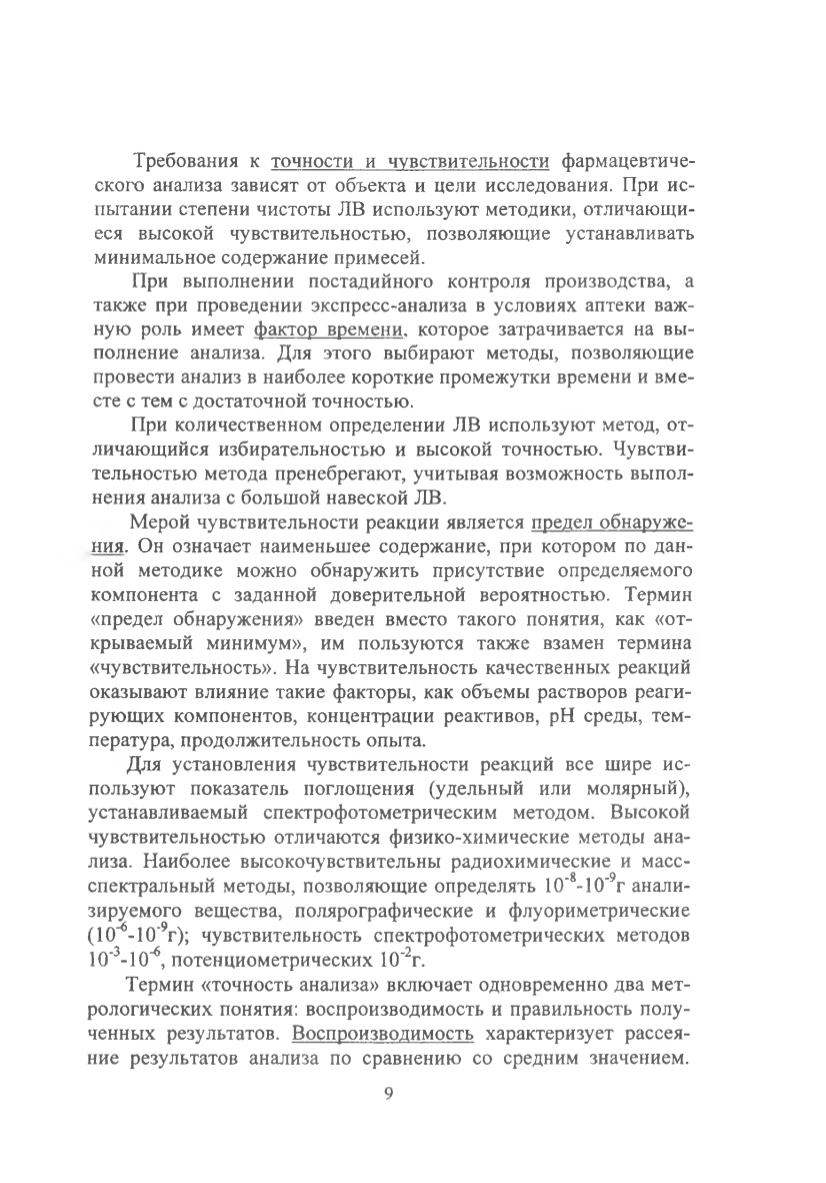 Требования к точности и чувствительности фармацевтического анализа зависят от объекта и цели исследования. При испытании степени чистоты ЛВ используют методики, отличающиеся высокой чувствительностью, позволяющие устанавливать минимальное содержание примесей.

При выполнении постадийного контроля производства, а также при проведении экспресс-анализа в условиях аптеки важную роль имеет фактор времени, которое затрачивается на выполнение анализа. Для этого выбирают методы, позволяющие провести анализ в наиболее короткие промежутки времени и вместе с тем с достаточной точностью.

При количественном определении ЛВ используют метод, отличающийся избирательностью и высокой точностью. Чувствительностью метода пренебрегают, учитывая возможность выполнения анализа с большой навеской ЛВ.

Мерой чувствительности реакции является предел обнаружения. Он означает наименьшее содержание, при котором по данной методике можно обнаружить присутствие определяемого компонента с заданной доверительной вероятностью. Термин «предел обнаружения» введен вместо такого понятия, как «открываемый минимум», им пользуются также взамен термина «чувствительность». На чувствительность качественных реакций оказывают влияние такие факторы, как объемы растворов реагирующих компонентов, концентрации реактивов, pH среды, температура, продолжительность опыта.

Для установления чувствительности реакций все шире используют показатель поглощения (удельный или молярный), устанавливаемый спектрофотометрическим методом. Высокой чувствительностью отличаются физико-химические методы анализа. Наиболее высокочувствительны радиохимические и масс-спектральный методы, позволяющие определять $10^{-8}$-$10^{-9}$г анализируемого вещества, полярографические и флуориметрические ($10^{-6}$-$10^{-9}$г); чувствительность спектрофотометрических методов $10^{-3}$-$10^{-6}$, потенциометрических $10^{-2}$г.

Термин «точность анализа» включает одновременно два метрологических понятия: воспроизводимость и правильность полученных результатов. Воспроизводимость характеризует рассеяние результатов анализа по сравнению со средним значением.

9